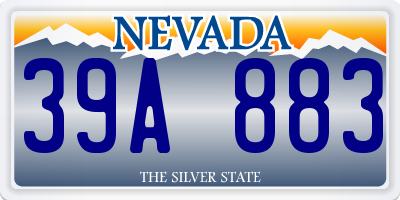 NEVADA

39A 883

THE SILVER STATE